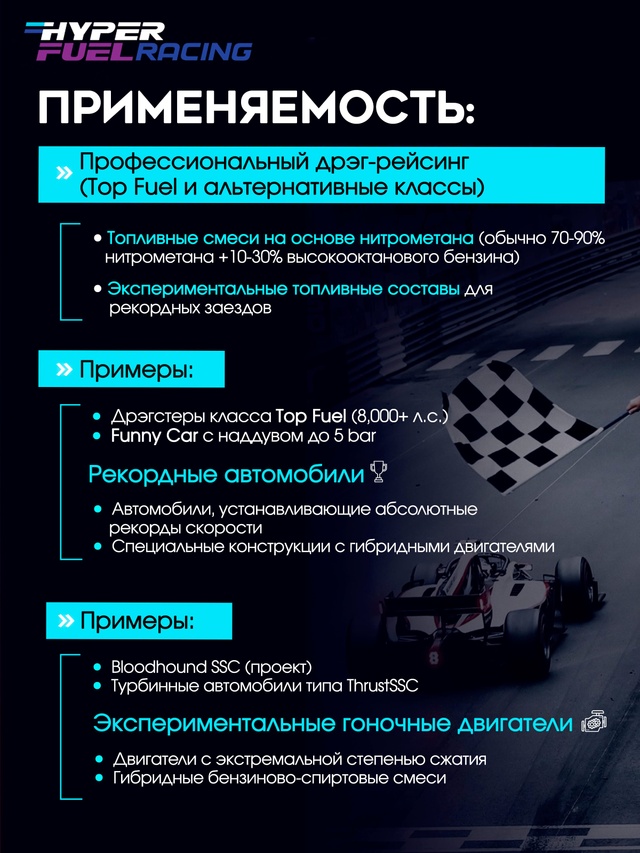 HYPER FUEL RACING

ПРИМЕНЯЕМОСТЬ:

» Профессиональный дрэг-рейсинг (Top Fuel и альтернативные классы)

• Топливные смеси на основе нитрометана (обычно 70-90% нитрометана +10-30% высокооктанового бензина)

• Экспериментальные топливные составы для рекордных заездов

» Примеры:

• Дрэгстеры класса Top Fuel (8,000+ л.с.)
• Funny Car с наддувом до 5 bar

Рекордные автомобили

• Автомобили, устанавливающие абсолютные рекорды скорости
• Специальные конструкции с гибридными двигателями

» Примеры:

• Bloodhound SSC (проект)
• Турбинные автомобили типа ThrustSSC

Экспериментальные гоночные двигатели

• Двигатели с экстремальной степенью сжатия
• Гибридные бензиново-спиртовые смеси